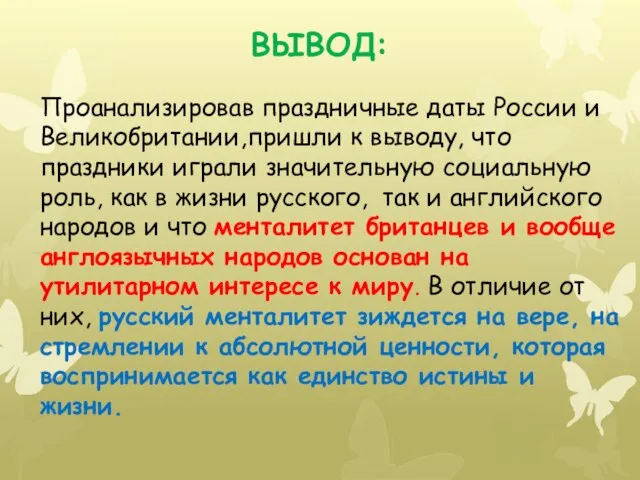 ВЫВОД:

Проанализировав праздничные даты России и Великобритании,пришли к выводу, что праздники играли значительную социальную роль, как в жизни русского, так и английского народов и что менталитет британцев и вообще англоязычных народов основан на утилитарном интересе к миру. В отличие от них, русский менталитет зиждется на вере, на стремлении к абсолютной ценности, которая воспринимается как единство истины и жизни.